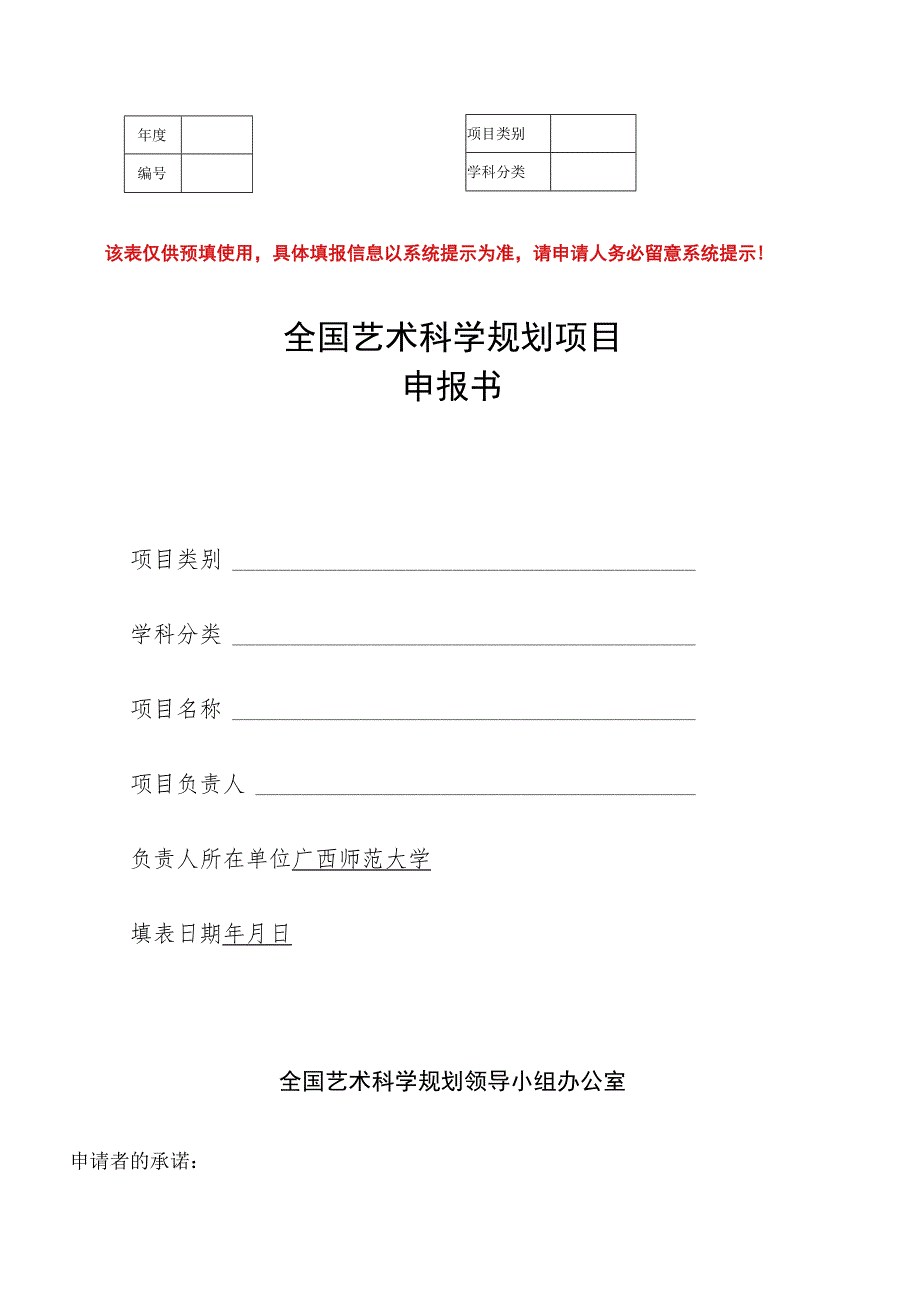 | 年度 | |
|---|---|
| 编号 | |

| 项目类别 | |
|---|---|
| 学科分类 | |

该表仅供预填使用，具体填报信息以系统提示为准，请申请人务必留意系统提示！

全国艺术科学规划项目
申报书

项目类别

学科分类

项目名称

项目负责人

负责人所在单位广西师范大学

填表日期年月日

全国艺术科学规划领导小组办公室

申请者的承诺：